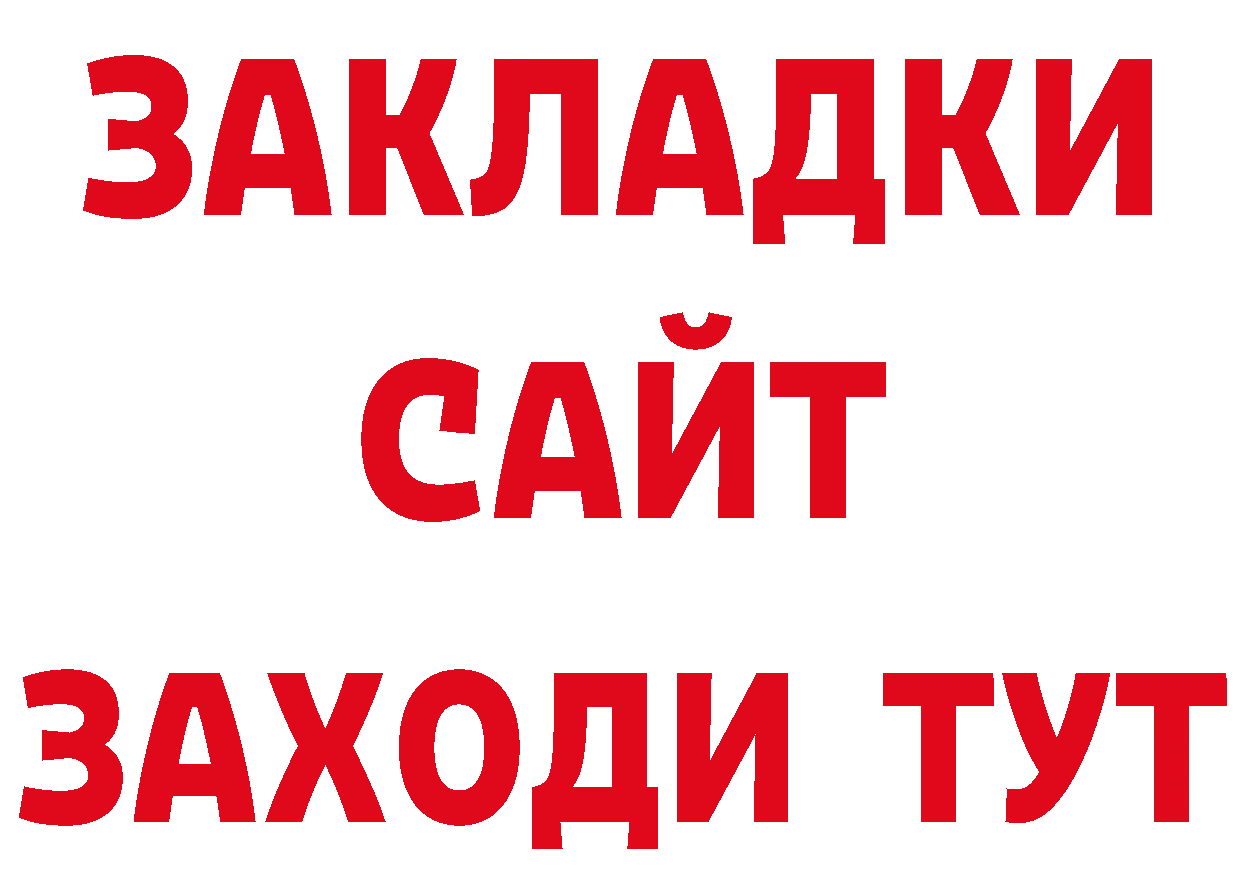 ЗАКЛАДКИ
САЙТ
ЗАХОДИ ТУТ